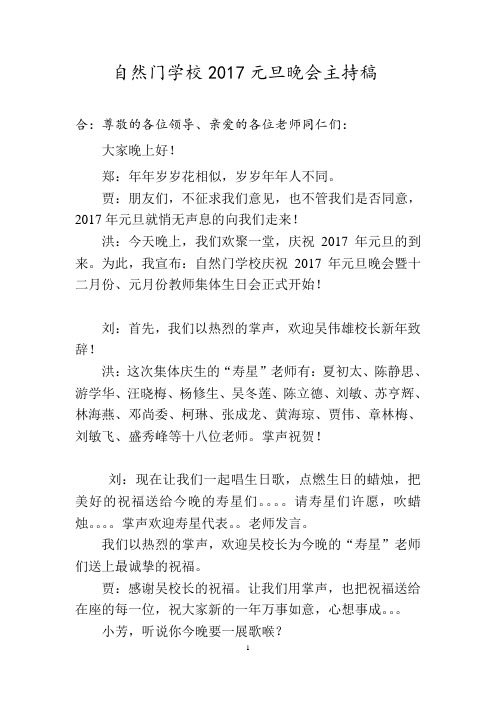 自然门学校 2017 元旦晚会主持稿

合：尊敬的各位领导、亲爱的各位老师同仁们：

大家晚上好！

郑：年年岁岁花相似，岁岁年年人不同。

贾：朋友们，不征求我们意见，也不管我们是否同意，2017 年元旦就悄无声息的向我们走来！

洪：今天晚上，我们欢聚一堂，庆祝 2017 年元旦的到来。为此，我宣布：自然门学校庆祝 2017 年元旦晚会暨十二月份、元月份教师集体生日会正式开始！

刘：首先，我们以热烈的掌声，欢迎吴伟雄校长新年致辞！

洪：这次集体庆生的“寿星”老师有：夏初太、陈静思、游学华、汪晓梅、杨修生、吴冬莲、陈立德、刘敏、苏亨辉、林海燕、邓尚委、柯琳、张成龙、黄海琼、贾伟、章林梅、刘敏飞、盛秀峰等十八位老师。掌声祝贺！

刘：现在让我们一起唱生日歌，点燃生日的蜡烛，把美好的祝福送给今晚的寿星们。。。。请寿星们许愿，吹蜡烛。。。。掌声欢迎寿星代表。。老师发言。

我们以热烈的掌声，欢迎吴校长为今晚的“寿星”老师们送上最诚挚的祝福。

贾：感谢吴校长的祝福。让我们用掌声，也把祝福送给在座的每一位，祝大家新的一年万事如意，心想事成。。。

小芳，听说你今晚要一展歌喉？

1